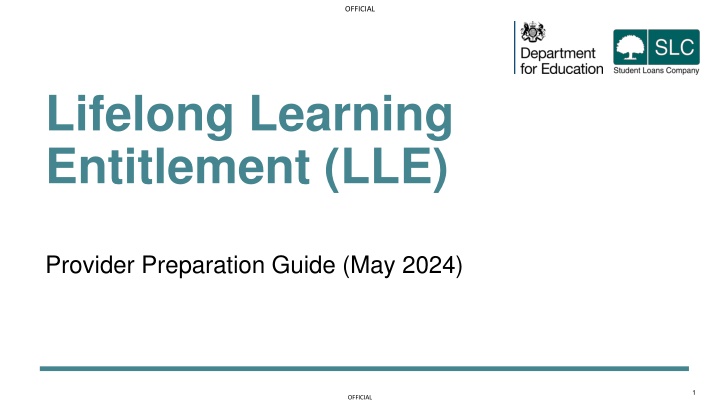 OFFICIAL

Department for Education

SLC
Student Loans Company

Lifelong Learning Entitlement (LLE)

Provider Preparation Guide (May 2024)

OFFICIAL

1